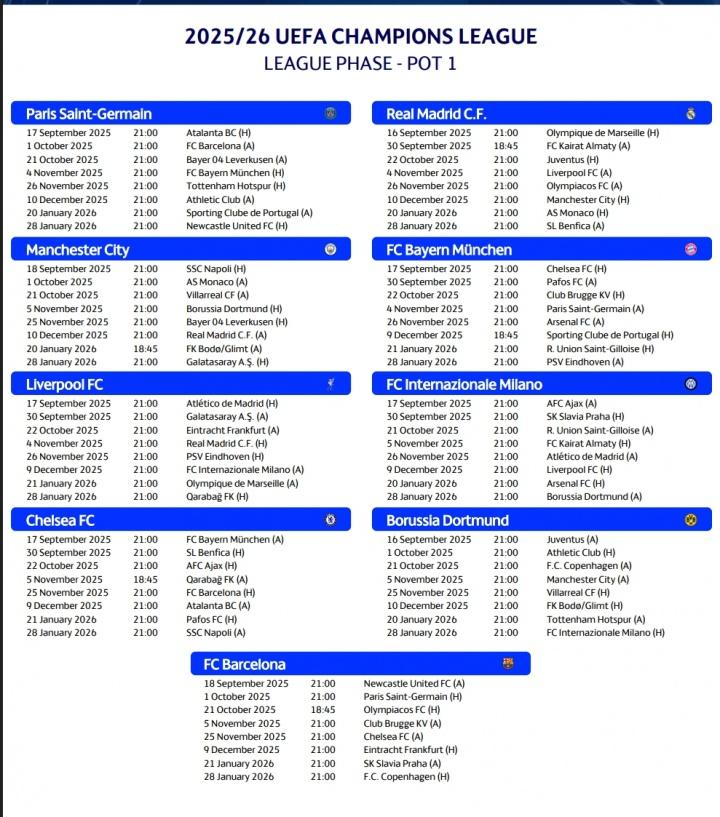 2025/26 UEFA CHAMPIONS LEAGUE
LEAGUE PHASE - POT 1

Paris Saint-Germain

| | | |
|---|---|---|
| 17 September 2025 | 21:00 | Atalanta BC (H) |
| 1 October 2025 | 21:00 | FC Barcelona (A) |
| 21 October 2025 | 21:00 | Bayer 04 Leverkusen (A) |
| 4 November 2025 | 21:00 | FC Bayern München (H) |
| 26 November 2025 | 21:00 | Tottenham Hotspur (H) |
| 10 December 2025 | 21:00 | Athletic Club (A) |
| 20 January 2026 | 21:00 | Sporting Clube de Portugal (A) |
| 28 January 2026 | 21:00 | Newcastle United FC (H) |

Manchester City

| | | |
|---|---|---|
| 18 September 2025 | 21:00 | SSC Napoli (H) |
| 1 October 2025 | 21:00 | AS Monaco (A) |
| 21 October 2025 | 21:00 | Villarreal CF (A) |
| 5 November 2025 | 21:00 | Borussia Dortmund (H) |
| 25 November 2025 | 21:00 | Bayer 04 Leverkusen (H) |
| 10 December 2025 | 21:00 | Real Madrid C.F. (A) |
| 20 January 2026 | 18:45 | FK Bodø/Glimt (A) |
| 28 January 2026 | 21:00 | Galatasaray A.Ş. (H) |

Liverpool FC

| | | |
|---|---|---|
| 17 September 2025 | 21:00 | Atlético de Madrid (H) |
| 30 September 2025 | 21:00 | Galatasaray A.Ş. (A) |
| 22 October 2025 | 21:00 | Eintracht Frankfurt (A) |
| 4 November 2025 | 21:00 | Real Madrid C.F. (H) |
| 26 November 2025 | 21:00 | PSV Eindhoven (H) |
| 9 December 2025 | 21:00 | FC Internazionale Milano (A) |
| 21 January 2026 | 21:00 | Olympique de Marseille (A) |
| 28 January 2026 | 21:00 | Qarabağ FK (H) |

Chelsea FC

| | | |
|---|---|---|
| 17 September 2025 | 21:00 | FC Bayern München (A) |
| 30 September 2025 | 21:00 | SL Benfica (H) |
| 22 October 2025 | 21:00 | AFC Ajax (H) |
| 5 November 2025 | 18:45 | Qarabağ FK (A) |
| 25 November 2025 | 21:00 | FC Barcelona (H) |
| 9 December 2025 | 21:00 | Atalanta BC (A) |
| 21 January 2026 | 21:00 | Pafos FC (H) |
| 28 January 2026 | 21:00 | SSC Napoli (A) |

Real Madrid C.F.

| | | |
|---|---|---|
| 16 September 2025 | 21:00 | Olympique de Marseille (H) |
| 30 September 2025 | 18:45 | FC Kairat Almaty (A) |
| 22 October 2025 | 21:00 | Juventus (H) |
| 4 November 2025 | 21:00 | Liverpool FC (A) |
| 26 November 2025 | 21:00 | Olympiacos FC (A) |
| 10 December 2025 | 21:00 | Manchester City (H) |
| 20 January 2026 | 21:00 | AS Monaco (H) |
| 28 January 2026 | 21:00 | SL Benfica (A) |

FC Bayern München

| | | |
|---|---|---|
| 17 September 2025 | 21:00 | Chelsea FC (H) |
| 30 September 2025 | 21:00 | Pafos FC (A) |
| 22 October 2025 | 21:00 | Club Brugge KV (H) |
| 4 November 2025 | 21:00 | Paris Saint-Germain (A) |
| 26 November 2025 | 21:00 | Arsenal FC (A) |
| 9 December 2025 | 18:45 | Sporting Clube de Portugal (H) |
| 21 January 2026 | 21:00 | R. Union Saint-Gilloise (H) |
| 28 January 2026 | 21:00 | PSV Eindhoven (A) |

FC Internazionale Milano

| | | |
|---|---|---|
| 17 September 2025 | 21:00 | AFC Ajax (A) |
| 30 September 2025 | 21:00 | SK Slavia Praha (H) |
| 21 October 2025 | 21:00 | R. Union Saint-Gilloise (A) |
| 5 November 2025 | 21:00 | FC Kairat Almaty (H) |
| 26 November 2025 | 21:00 | Atlético de Madrid (A) |
| 9 December 2025 | 21:00 | Liverpool FC (H) |
| 20 January 2026 | 21:00 | Arsenal FC (H) |
| 28 January 2026 | 21:00 | Borussia Dortmund (A) |

Borussia Dortmund

| | | |
|---|---|---|
| 16 September 2025 | 21:00 | Juventus (A) |
| 1 October 2025 | 21:00 | Athletic Club (H) |
| 21 October 2025 | 21:00 | F.C. Copenhagen (A) |
| 5 November 2025 | 21:00 | Manchester City (A) |
| 25 November 2025 | 21:00 | Villarreal CF (H) |
| 10 December 2025 | 21:00 | FK Bodø/Glimt (H) |
| 20 January 2026 | 21:00 | Tottenham Hotspur (A) |
| 28 January 2026 | 21:00 | FC Internazionale Milano (H) |

FC Barcelona

| | | |
|---|---|---|
| 18 September 2025 | 21:00 | Newcastle United FC (A) |
| 1 October 2025 | 21:00 | Paris Saint-Germain (H) |
| 21 October 2025 | 18:45 | Olympiacos FC (H) |
| 5 November 2025 | 21:00 | Club Brugge KV (A) |
| 25 November 2025 | 21:00 | Chelsea FC (A) |
| 9 December 2025 | 21:00 | Eintracht Frankfurt (H) |
| 21 January 2026 | 21:00 | SK Slavia Praha (A) |
| 28 January 2026 | 21:00 | F.C. Copenhagen (H) |